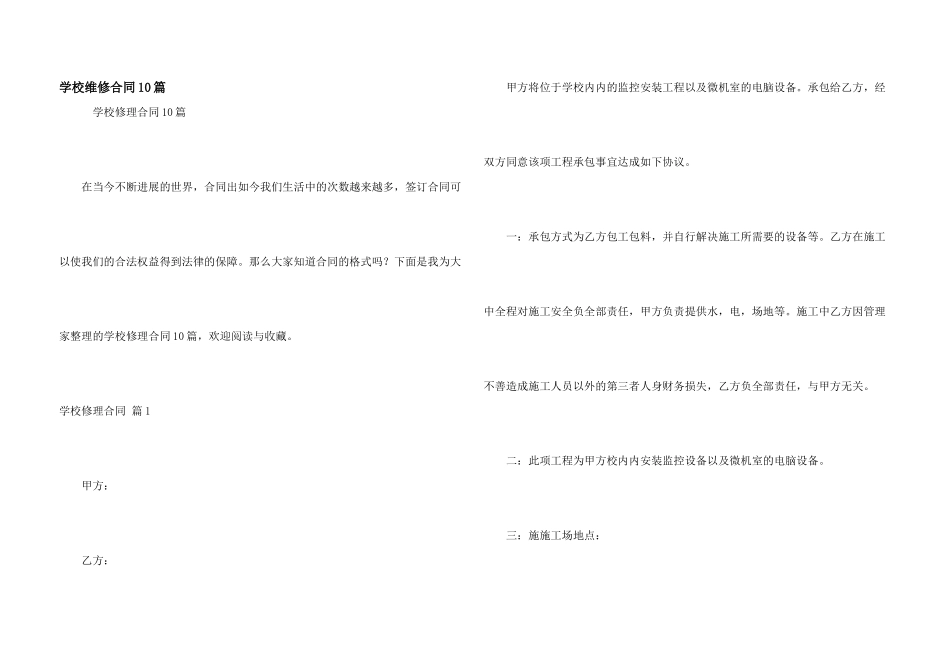 学校维修合同10篇

学校修理合同10篇

在当今不断进展的世界，合同出如今我们生活中的次数越来越多，签订合同可以使我们的合法权益得到法律的保障。那么大家知道合同的格式吗？下面是我为大家整理的学校修理合同10篇，欢迎阅读与收藏。

学校修理合同 篇1

甲方：

乙方：

甲方将位于学校内内的监控安装工程以及微机室的电脑设备。承包给乙方，经双方同意该项工程承包事宜达成如下协议。

一：承包方式为乙方包工包料，并自行解决施工所需要的设备等。乙方在施工中全程对施工安全负全部责任，甲方负责提供水，电，场地等。施工中乙方因管理不善造成施工人员以外的第三者人身财务损失，乙方负全部责任，与甲方无关。

二：此项工程为甲方校内内安装监控设备以及微机室的电脑设备。

三：施施工场地点：